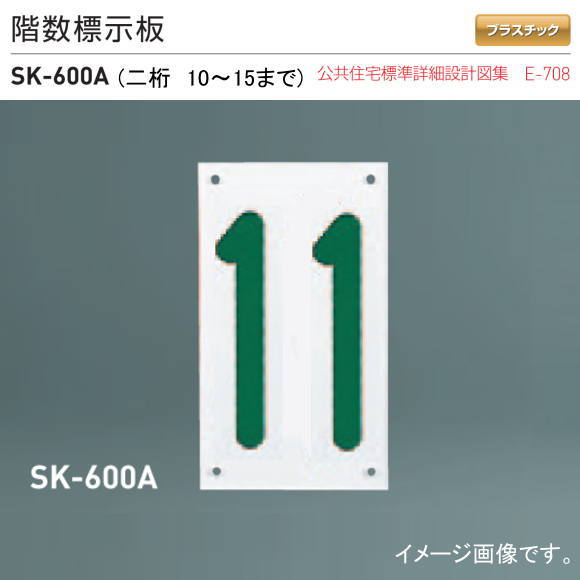 階数標示板

プラスチック

SK-600A（二桁　10～15まで）　公共住宅標準詳細設計図集　E-708

11

SK-600A

イメージ画像です。